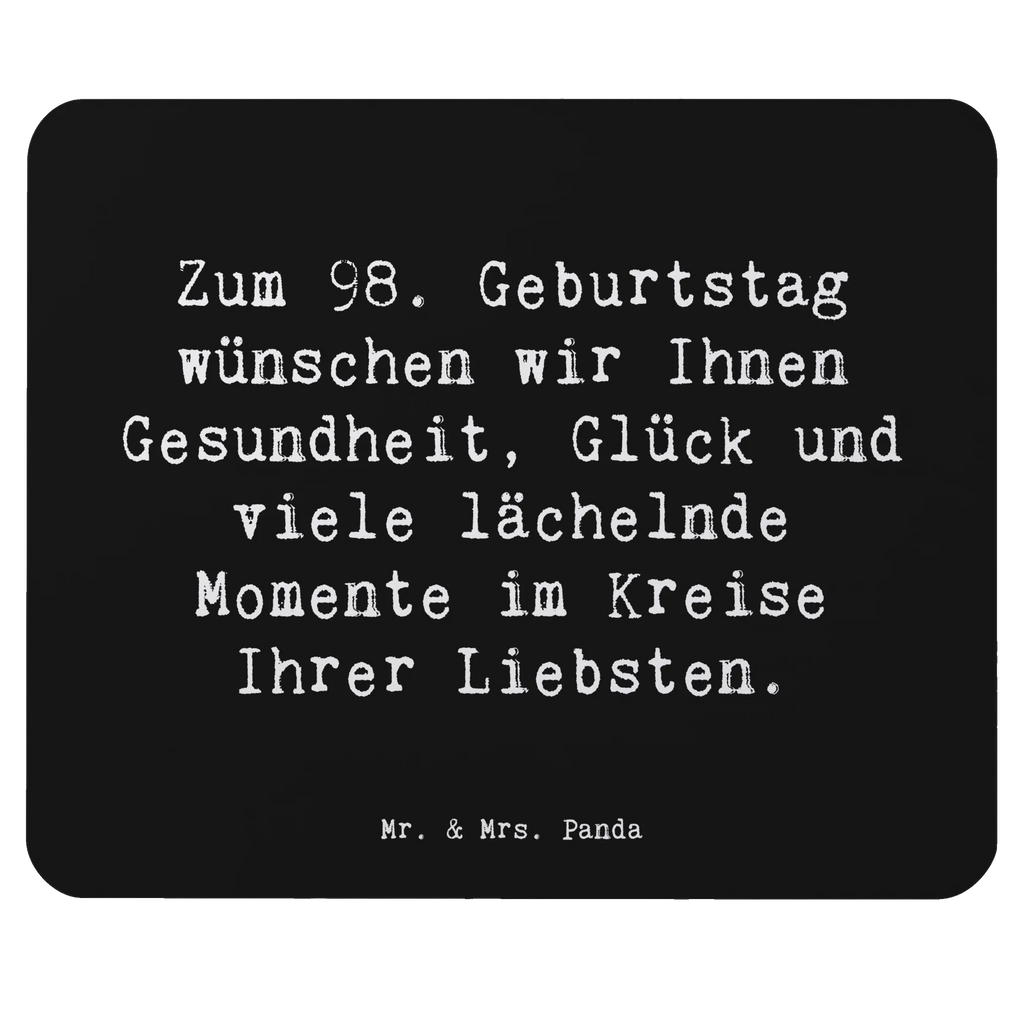 Zum 98. Geburtstag wünschen wir Ihnen Gesundheit, Glück und viele lächelnde Momente im Kreise Ihrer Liebsten.

Mr. & Mrs. Panda